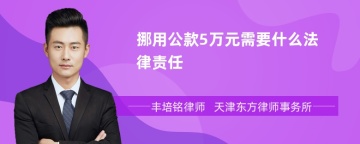 挪用公款5万元需要什么法律责任

丰培铭律师　天津东方律师事务所